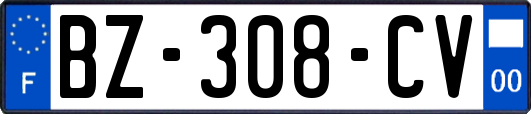 F
BZ-308-CV
00